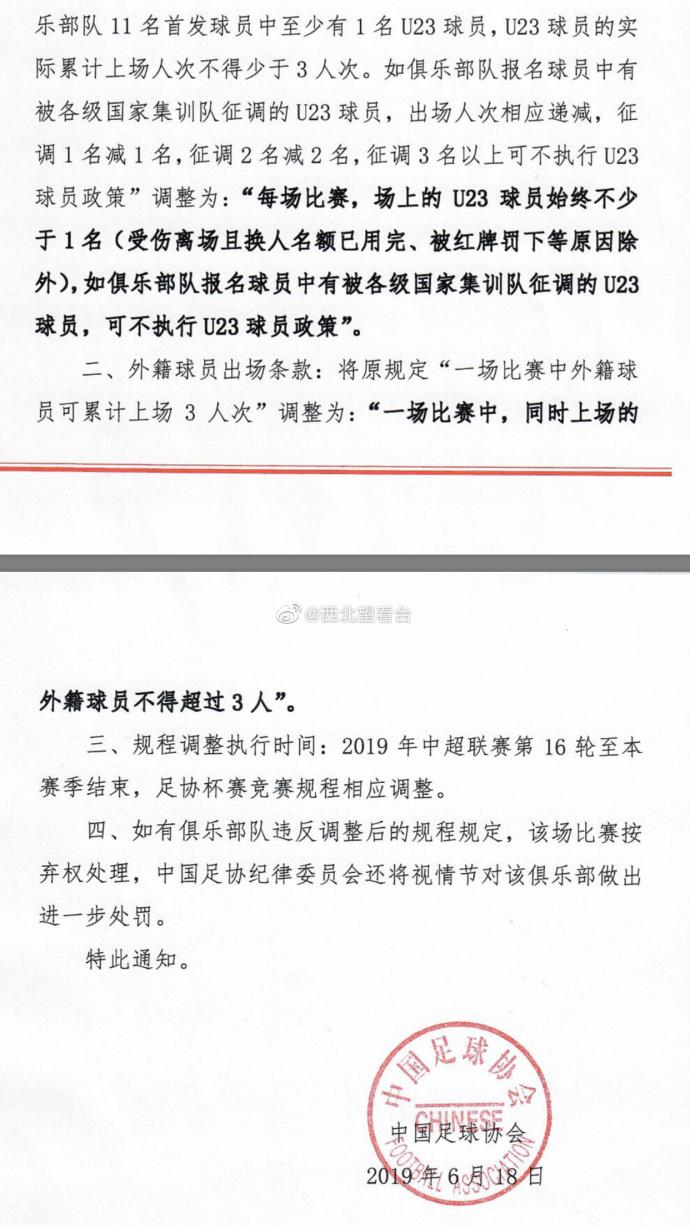 乐部队 11 名首发球员中至少有 1 名 U23 球员，U23 球员的实际累计上场人次不得少于 3 人次。如俱乐部队报名球员中有被各级国家集训队征调的 U23 球员，出场人次相应递减，征调 1 名减 1 名，征调 2 名减 2 名，征调 3 名以上可不执行 U23 球员政策”调整为：“每场比赛，场上的 U23 球员始终不少于 1 名（受伤离场且换人名额已用完、被红牌罚下等原因除外），如俱乐部队报名球员中有被各级国家集训队征调的 U23 球员，可不执行 U23 球员政策”。

二、外籍球员出场条款：将原规定“一场比赛中外籍球员可累计上场 3 人次”调整为：“一场比赛中，同时上场的

@西北望看台

外籍球员不得超过 3 人”。

三、规程调整执行时间：2019 年中超联赛第 16 轮至本赛季结束，足协杯赛竞赛规程相应调整。

四、如有俱乐部队违反调整后的规程规定，该场比赛按弃权处理，中国足协纪律委员会还将视情节对该俱乐部做出进一步处罚。

特此通知。

中国足球协会
CHINESE
FOOTBALL ASSOCIATION

中国足球协会
2019 年 6 月 18 日